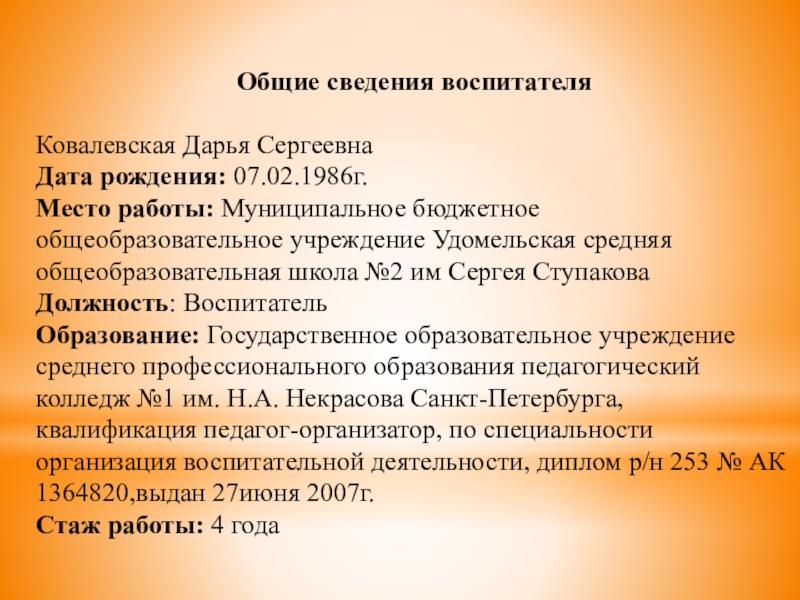 Общие сведения воспитателя

Ковалевская Дарья Сергеевна
Дата рождения: 07.02.1986г.
Место работы: Муниципальное бюджетное общеобразовательное учреждение Удомельская средняя общеобразовательная школа №2 им Сергея Ступакова
Должность: Воспитатель
Образование: Государственное образовательное учреждение среднего профессионального образования педагогический колледж №1 им. Н.А. Некрасова Санкт-Петербурга, квалификация педагог-организатор, по специальности организация воспитательной деятельности, диплом р/н 253 № АК 1364820,выдан 27июня 2007г.
Стаж работы: 4 года